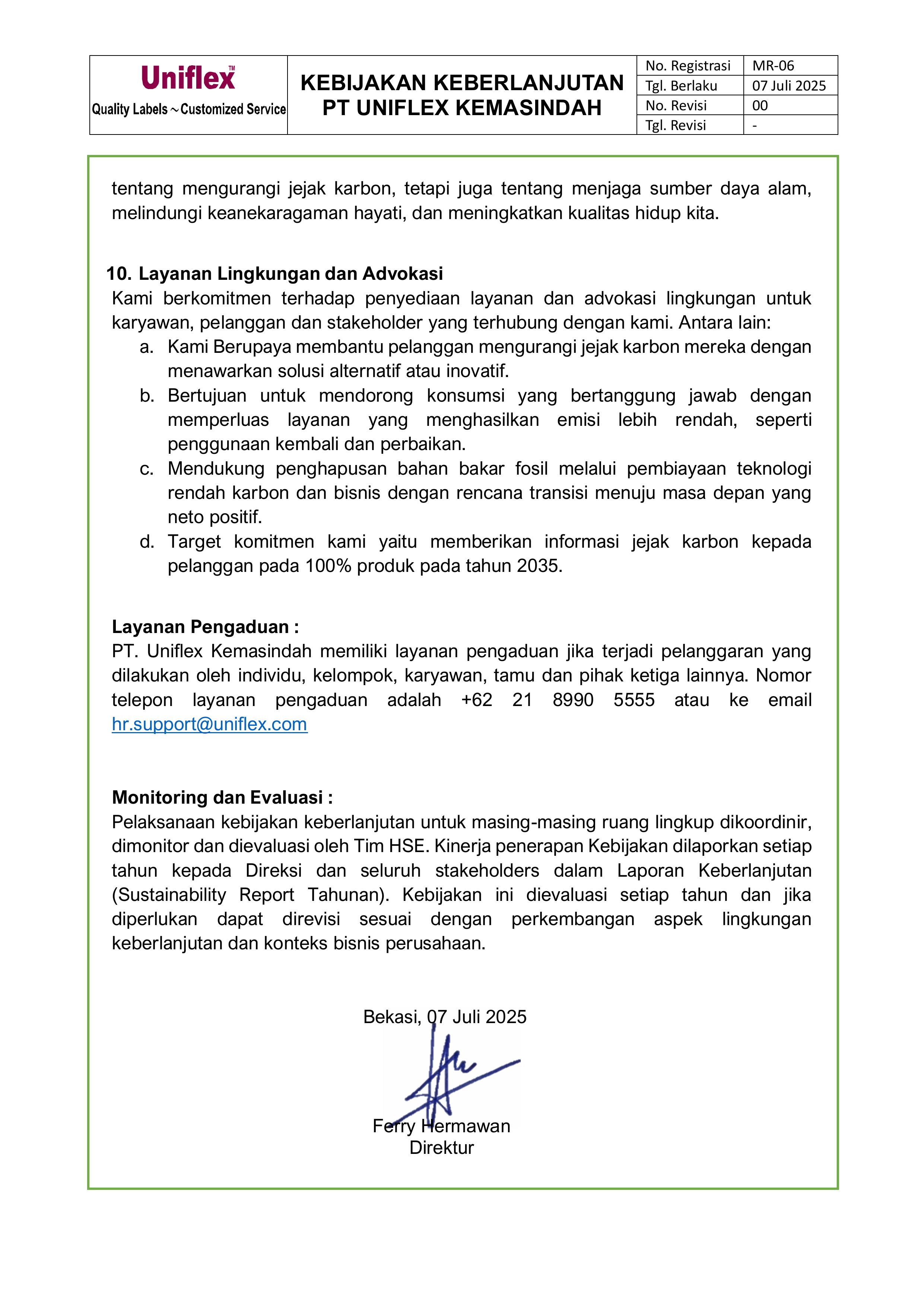 Uniflex™
Quality Labels ~ Customized Service

KEBIJAKAN KEBERLANJUTAN
PT UNIFLEX KEMASINDAH

| No. Registrasi | MR-06 |
|---|---|
| Tgl. Berlaku | 07 Juli 2025 |
| No. Revisi | 00 |
| Tgl. Revisi | - |

tentang mengurangi jejak karbon, tetapi juga tentang menjaga sumber daya alam, melindungi keanekaragaman hayati, dan meningkatkan kualitas hidup kita.

10. Layanan Lingkungan dan Advokasi
Kami berkomitmen terhadap penyediaan layanan dan advokasi lingkungan untuk karyawan, pelanggan dan stakeholder yang terhubung dengan kami. Antara lain:
a. Kami Berupaya membantu pelanggan mengurangi jejak karbon mereka dengan menawarkan solusi alternatif atau inovatif.
b. Bertujuan untuk mendorong konsumsi yang bertanggung jawab dengan memperluas layanan yang menghasilkan emisi lebih rendah, seperti penggunaan kembali dan perbaikan.
c. Mendukung penghapusan bahan bakar fosil melalui pembiayaan teknologi rendah karbon dan bisnis dengan rencana transisi menuju masa depan yang neto positif.
d. Target komitmen kami yaitu memberikan informasi jejak karbon kepada pelanggan pada 100% produk pada tahun 2035.

Layanan Pengaduan :
PT. Uniflex Kemasindah memiliki layanan pengaduan jika terjadi pelanggaran yang dilakukan oleh individu, kelompok, karyawan, tamu dan pihak ketiga lainnya. Nomor telepon layanan pengaduan adalah +62 21 8990 5555 atau ke email hr.support@uniflex.com

Monitoring dan Evaluasi :
Pelaksanaan kebijakan keberlanjutan untuk masing-masing ruang lingkup dikoordinir, dimonitor dan dievaluasi oleh Tim HSE. Kinerja penerapan Kebijakan dilaporkan setiap tahun kepada Direksi dan seluruh stakeholders dalam Laporan Keberlanjutan (Sustainability Report Tahunan). Kebijakan ini dievaluasi setiap tahun dan jika diperlukan dapat direvisi sesuai dengan perkembangan aspek lingkungan keberlanjutan dan konteks bisnis perusahaan.

Bekasi, 07 Juli 2025

Ferry Hermawan
Direktur